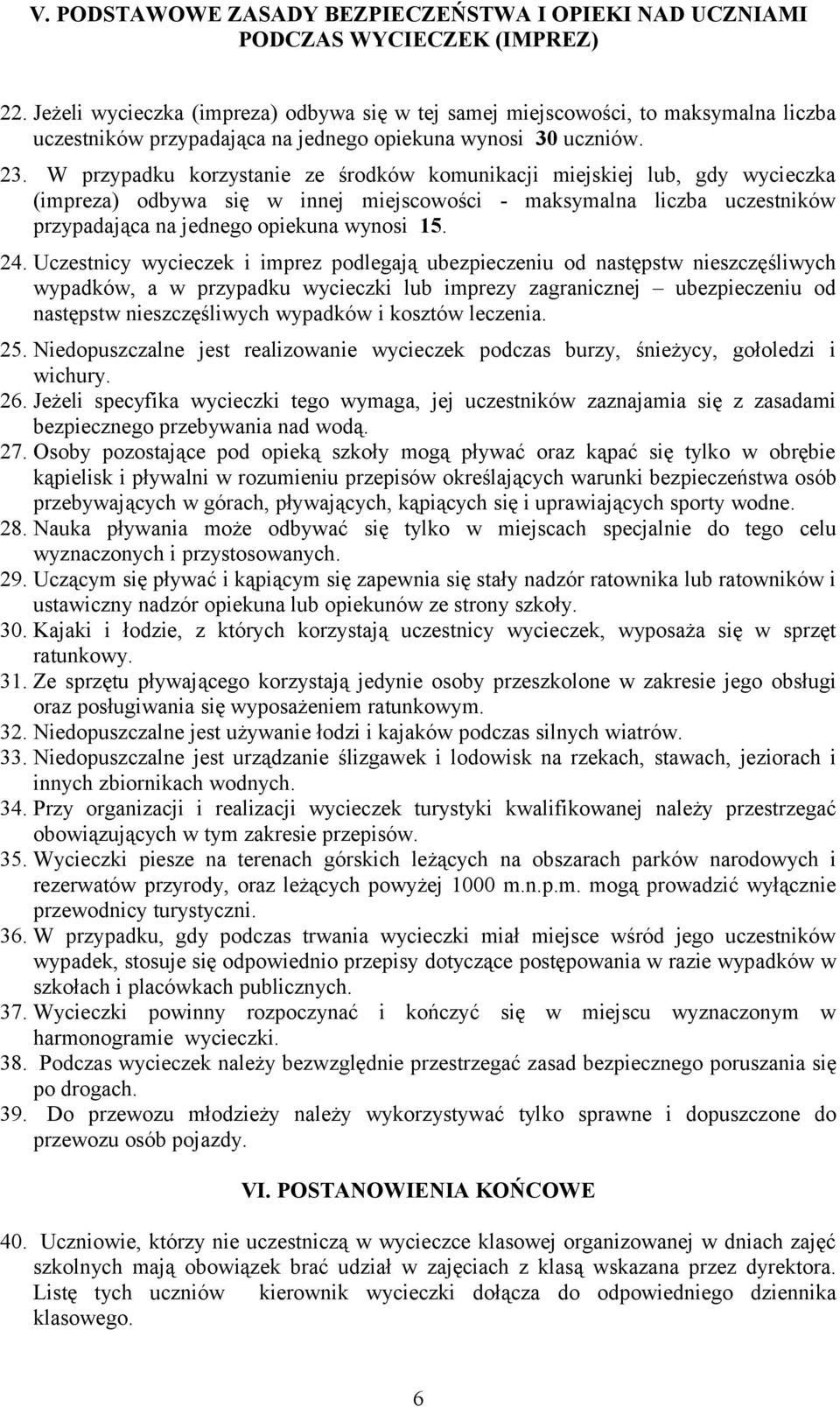 V. PODSTAWOWE ZASADY BEZPIECZEŃSTWA I OPIEKI NAD UCZNIAMI PODCZAS WYCIECZEK (IMPREZ)

22. Jeżeli wycieczka (impreza) odbywa się w tej samej miejscowości, to maksymalna liczba uczestników przypadająca na jednego opiekuna wynosi 30 uczniów.

23. W przypadku korzystanie ze środków komunikacji miejskiej lub, gdy wycieczka (impreza) odbywa się w innej miejscowości - maksymalna liczba uczestników przypadająca na jednego opiekuna wynosi 15.

24. Uczestnicy wycieczek i imprez podlegają ubezpieczeniu od następstw nieszczęśliwych wypadków, a w przypadku wycieczki lub imprezy zagranicznej – ubezpieczeniu od następstw nieszczęśliwych wypadków i kosztów leczenia.

25. Niedopuszczalne jest realizowanie wycieczek podczas burzy, śnieżycy, gołoledzi i wichury.

26. Jeżeli specyfika wycieczki tego wymaga, jej uczestników zaznajamia się z zasadami bezpiecznego przebywania nad wodą.

27. Osoby pozostające pod opieką szkoły mogą pływać oraz kąpać się tylko w obrębie kąpielisk i pływalni w rozumieniu przepisów określających warunki bezpieczeństwa osób przebywających w górach, pływających, kąpiących się i uprawiających sporty wodne.

28. Nauka pływania może odbywać się tylko w miejscach specjalnie do tego celu wyznaczonych i przystosowanych.

29. Uczącym się pływać i kąpiącym się zapewnia się stały nadzór ratownika lub ratowników i ustawiczny nadzór opiekuna lub opiekunów ze strony szkoły.

30. Kajaki i łodzie, z których korzystają uczestnicy wycieczek, wyposaża się w sprzęt ratunkowy.

31. Ze sprzętu pływającego korzystają jedynie osoby przeszkolone w zakresie jego obsługi oraz posługiwania się wyposażeniem ratunkowym.

32. Niedopuszczalne jest używanie łodzi i kajaków podczas silnych wiatrów.

33. Niedopuszczalne jest urządzanie ślizgawek i lodowisk na rzekach, stawach, jeziorach i innych zbiornikach wodnych.

34. Przy organizacji i realizacji wycieczek turystyki kwalifikowanej należy przestrzegać obowiązujących w tym zakresie przepisów.

35. Wycieczki piesze na terenach górskich leżących na obszarach parków narodowych i rezerwatów przyrody, oraz leżących powyżej 1000 m.n.p.m. mogą prowadzić wyłącznie przewodnicy turystyczni.

36. W przypadku, gdy podczas trwania wycieczki miał miejsce wśród jego uczestników wypadek, stosuje się odpowiednio przepisy dotyczące postępowania w razie wypadków w szkołach i placówkach publicznych.

37. Wycieczki powinny rozpoczynać i kończyć się w miejscu wyznaczonym w harmonogramie wycieczki.

38. Podczas wycieczek należy bezwzględnie przestrzegać zasad bezpiecznego poruszania się po drogach.

39. Do przewozu młodzieży należy wykorzystywać tylko sprawne i dopuszczone do przewozu osób pojazdy.

VI. POSTANOWIENIA KOŃCOWE

40. Uczniowie, którzy nie uczestniczą w wycieczce klasowej organizowanej w dniach zajęć szkolnych mają obowiązek brać udział w zajęciach z klasą wskazana przez dyrektora. Listę tych uczniów kierownik wycieczki dołącza do odpowiedniego dziennika klasowego.

6